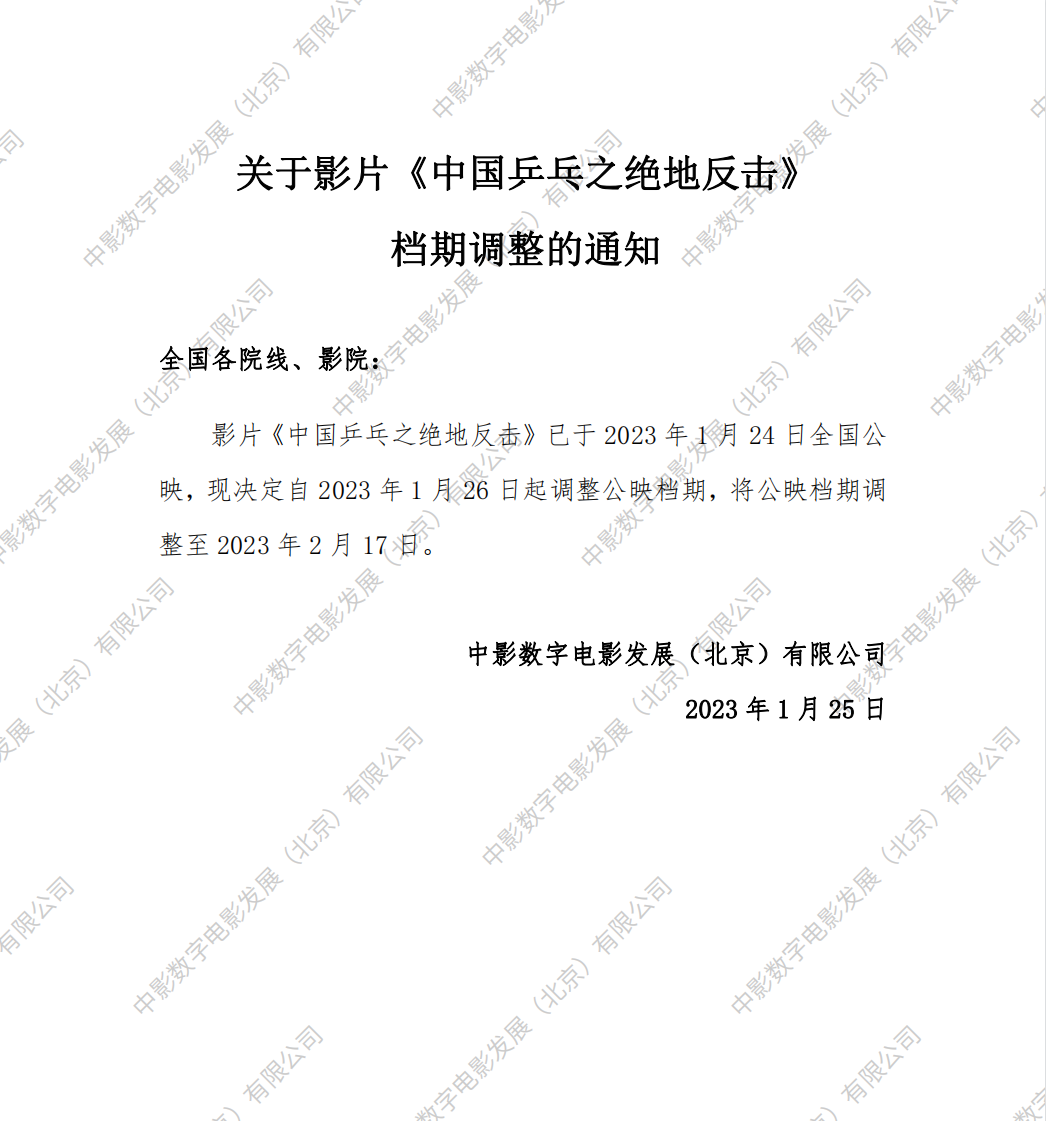 关于影片《中国乒乓之绝地反击》

档期调整的通知

全国各院线、影院：

影片《中国乒乓之绝地反击》已于2023年1月24日全国公映，现决定自2023年1月26日起调整公映档期，将公映档期调整至2023年2月17日。

中影数字电影发展（北京）有限公司

2023年1月25日

中影数字电影发展（北京）有限公司